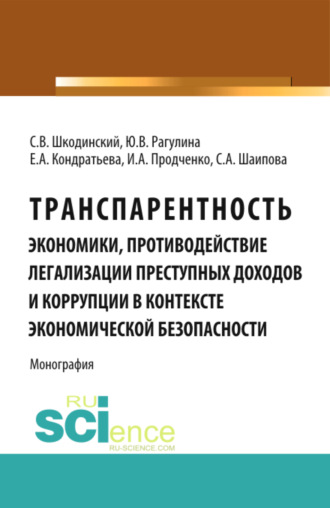 С.В. Шкодинский, Ю.В. Рагулина
Е.А. Кондратьева, И.А. Продченко, С.А. Шаипова

ТРАНСПАРЕНТНОСТЬ
ЭКОНОМИКИ, ПРОТИВОДЕЙСТВИЕ ЛЕГАЛИЗАЦИИ ПРЕСТУПНЫХ ДОХОДОВ И КОРРУПЦИИ В КОНТЕКСТЕ ЭКОНОМИЧЕСКОЙ БЕЗОПАСНОСТИ

Монография

RU
SCIence
RU-SCIENCE.COM